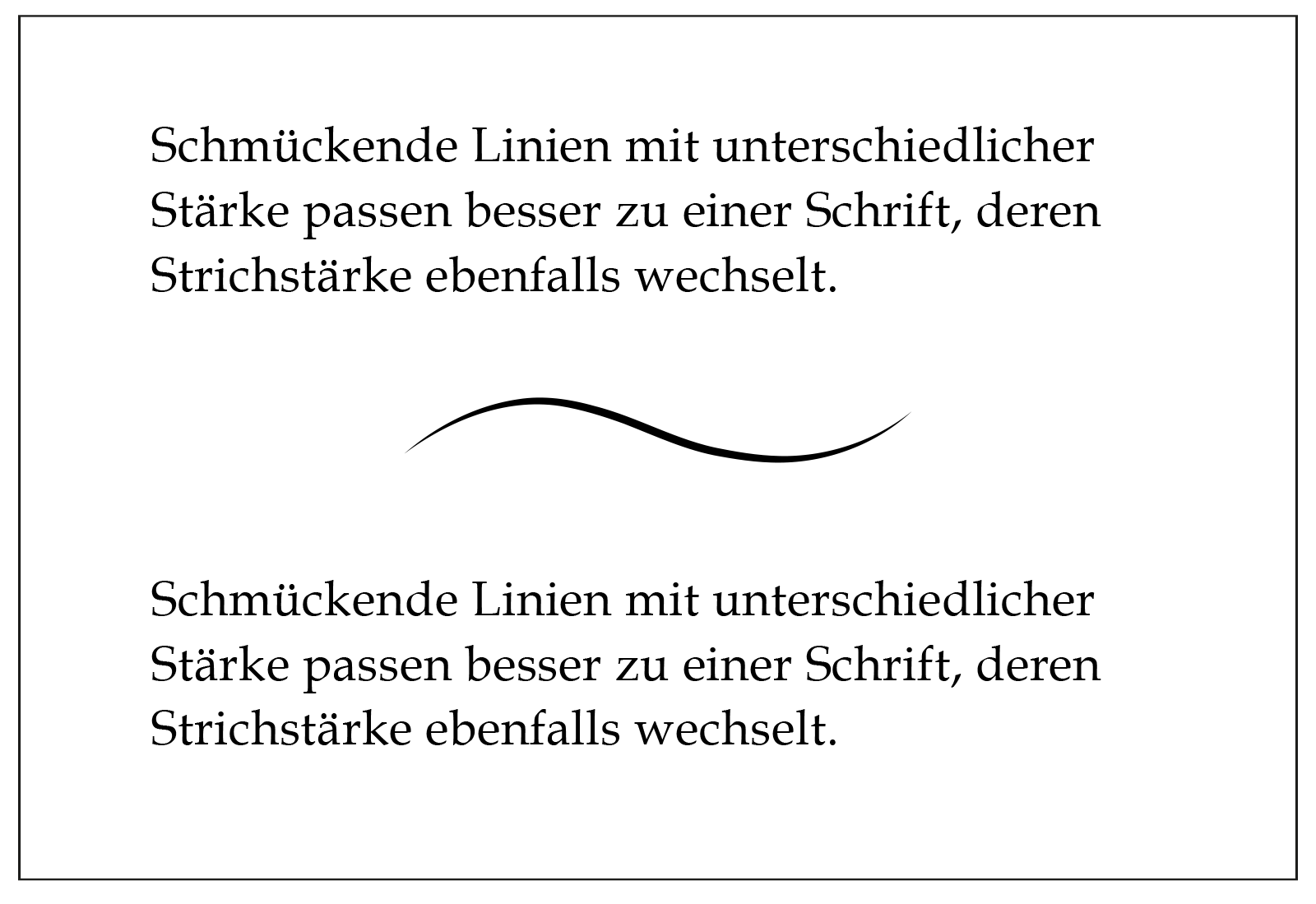 Schmückende Linien mit unterschiedlicher Stärke passen besser zu einer Schrift, deren Strichstärke ebenfalls wechselt.

Schmückende Linien mit unterschiedlicher Stärke passen besser zu einer Schrift, deren Strichstärke ebenfalls wechselt.